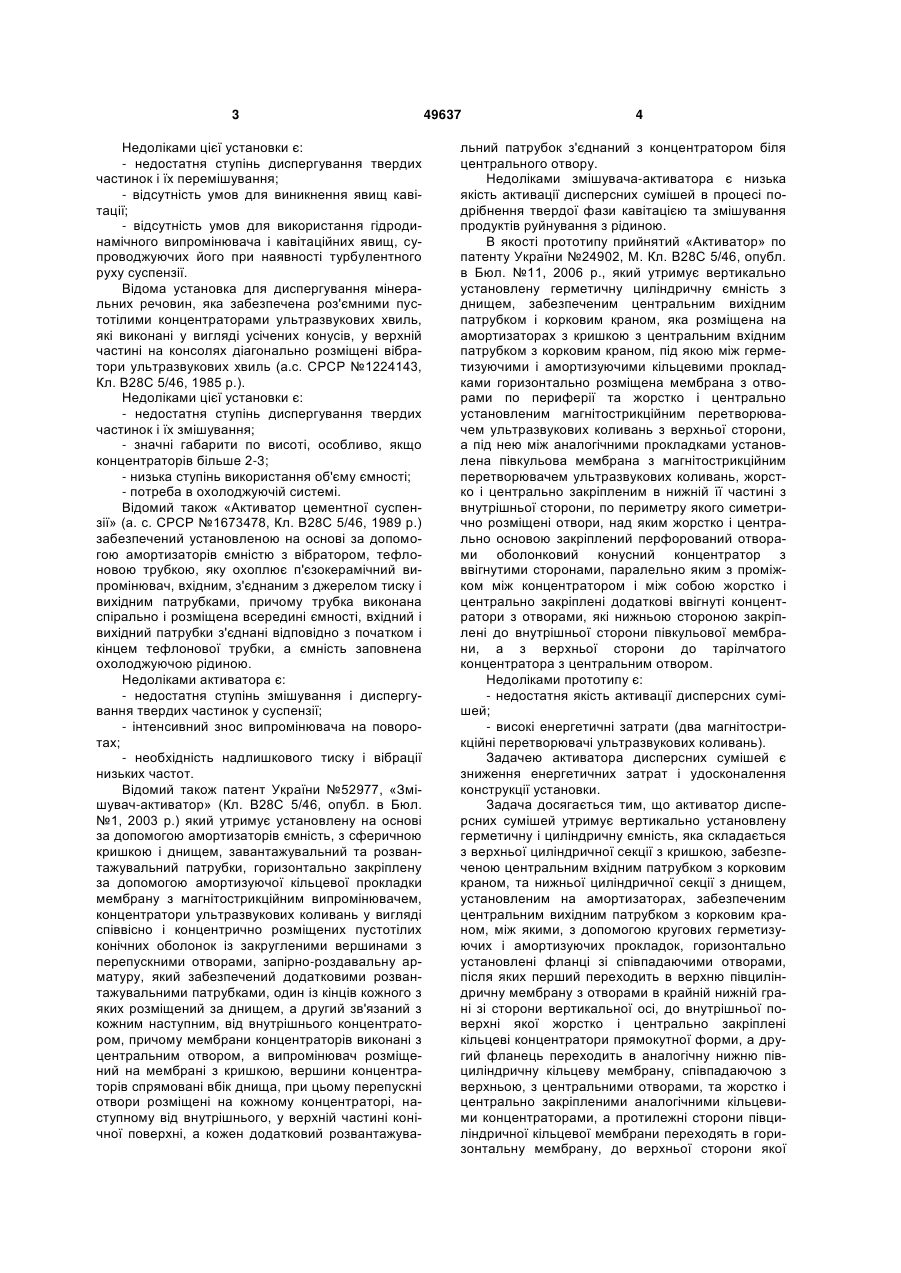 3 49637 4

Недоліками цієї установки є:
- недостатня ступінь диспергування твердих частинок і їх перемішування;
- відсутність умов для виникнення явищ кавітації;
- відсутність умов для використання гідродинамічного випромінювача і кавітаційних явищ, супроводжуючих його при наявності турбулентного руху суспензії.

Відома установка для диспергування мінеральних речовин, яка забезпечена роз'ємними пустотілими концентраторами ультразвукових хвиль, які виконані у вигляді усічених конусів, у верхній частині на консолях діагонально розміщені вібратори ультразвукових хвиль (а.с. СРСР №1224143, Кл. В28С 5/46, 1985 р.).

Недоліками цієї установки є:
- недостатня ступінь диспергування твердих частинок і їх змішування;
- значні габарити по висоті, особливо, якщо концентраторів більше 2-3;
- низька ступінь використання об'єму ємності;
- потреба в охолоджуючій системі.

Відомий також «Активатор цементної суспензії» (а. с. СРСР №1673478, Кл. В28С 5/46, 1989 р.) забезпечений установленою на основі за допомогою амортизаторів ємністю з вібратором, тефлоновою трубкою, яку охоплює п'єзокерамічний випромінювач, вхідним, з'єднаним з джерелом тиску і вихідним патрубками, причому трубка виконана спірально і розміщена всередині ємності, вхідний і вихідний патрубки з'єднані відповідно з початком і кінцем тефлонової трубки, а ємність заповнена охолоджуючою рідиною.

Недоліками активатора є:
- недостатня ступінь змішування і диспергування твердих частинок у суспензії;
- інтенсивний знос випромінювача на поворотах;
- необхідність надлишкового тиску і вібрації низьких частот.

Відомий також патент України №52977, «Змішувач-активатор» (Кл. В28С 5/46, опубл. в Бюл. №1, 2003 р.) який утримує установлену на основі за допомогою амортизаторів ємність, з сферичною кришкою і днищем, завантажувальний та розвантажувальний патрубки, горизонтально закріплену за допомогою амортизуючої кільцевої прокладки мембрану з магнітострикційним випромінювачем, концентратори ультразвукових коливань у вигляді співвісно і концентрично розміщених пустотілих конічних оболонок із закругленими вершинами з перепускними отворами, запірно-роздавальну арматуру, який забезпечений додатковими розвантажувальними патрубками, один із кінців кожного з яких розміщений за днищем, а другий зв'язаний з кожним наступним, від внутрішнього концентратором, причому мембрани концентраторів виконані з центральним отвором, а випромінювач розміщений на мембрані з кришкою, вершини концентраторів спрямовані вбік днища, при цьому перепускні отвори розміщені на кожному концентраторі, наступному від внутрішнього, у верхній частині конічної поверхні, а кожен додатковий розвантажувальний патрубок з'єднаний з концентратором біля центрального отвору.

Недоліками змішувача-активатора є низька якість активації дисперсних сумішей в процесі подрібнення твердої фази кавітацією та змішування продуктів руйнування з рідиною.

В якості прототипу прийнятий «Активатор» по патенту України №24902, М. Кл. В28С 5/46, опубл. в Бюл. №11, 2006 р., який утримує вертикально установлену герметичну циліндричну ємність з днищем, забезпеченим центральним вихідним патрубком і корковим краном, яка розміщена на амортизаторах з кришкою з центральним вхідним патрубком з корковим краном, під якою між герметизуючими і амортизуючими кільцевими прокладками горизонтально розміщена мембрана з отворами по периферії та жорстко і центрально установленим магнітострикційним перетворювачем ультразвукових коливань з верхньої сторони, а під нею між аналогічними прокладками установлена півкульова мембрана з магнітострикційним перетворювачем ультразвукових коливань, жорстко і центрально закріпленим в нижній її частині з внутрішньої сторони, по периметру якого симетрично розміщені отвори, над яким жорстко і центрально основою закріплений перфорований отворами оболонковий конусний концентратор з ввігнутими сторонами, паралельно яким з проміжком між концентратором і між собою жорстко і центрально закріплені додаткові ввігнуті концентратори з отворами, які нижньою стороною закріплені до внутрішньої сторони півкульової мембрани, а з верхньої сторони до тарілчатого концентратора з центральним отвором.

Недоліками прототипу є:
- недостатня якість активації дисперсних сумішей;
- високі енергетичні затрати (два магнітострикційні перетворювачі ультразвукових коливань).

Задачею активатора дисперсних сумішей є зниження енергетичних затрат і удосконалення конструкції установки.

Задача досягається тим, що активатор дисперсних сумішей утримує вертикально установлену герметичну і циліндричну ємність, яка складається з верхньої циліндричної секції з кришкою, забезпеченою центральним вхідним патрубком з корковим краном, та нижньої циліндричної секції з днищем, установленим на амортизаторах, забезпеченим центральним вихідним патрубком з корковим краном, між якими, з допомогою кругових герметизуючих і амортизуючих прокладок, горизонтально установлені фланці зі співпадаючими отворами, після яких перший переходить в верхню півциліндричну мембрану з отворами в крайній нижній грані зі сторони вертикальної осі, до внутрішньої поверхні якої жорстко і центрально закріплені кільцеві концентратори прямокутної форми, а другий фланець переходить в аналогічну нижню півциліндричну кільцеву мембрану, співпадаючою з верхньою, з центральними отворами, та жорстко і центрально закріпленими аналогічними кільцевими концентраторами, а протилежні сторони півциліндричної кільцевої мембрани переходять в горизонтальну мембрану, до верхньої сторони якої